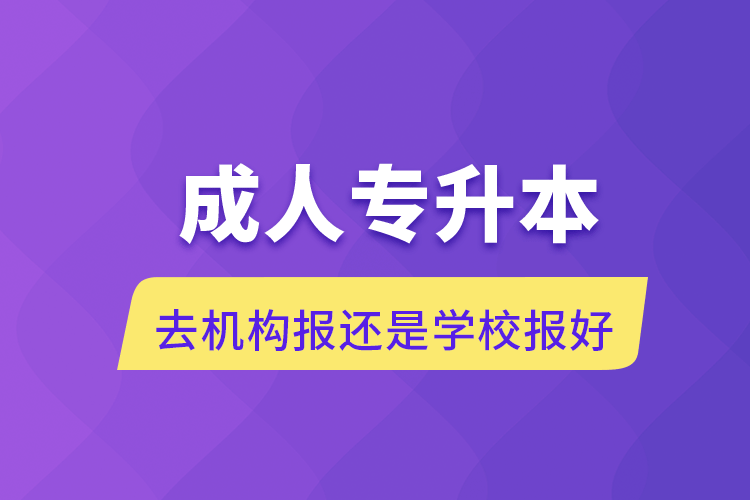 成人专升本

去机构报还是学校报好